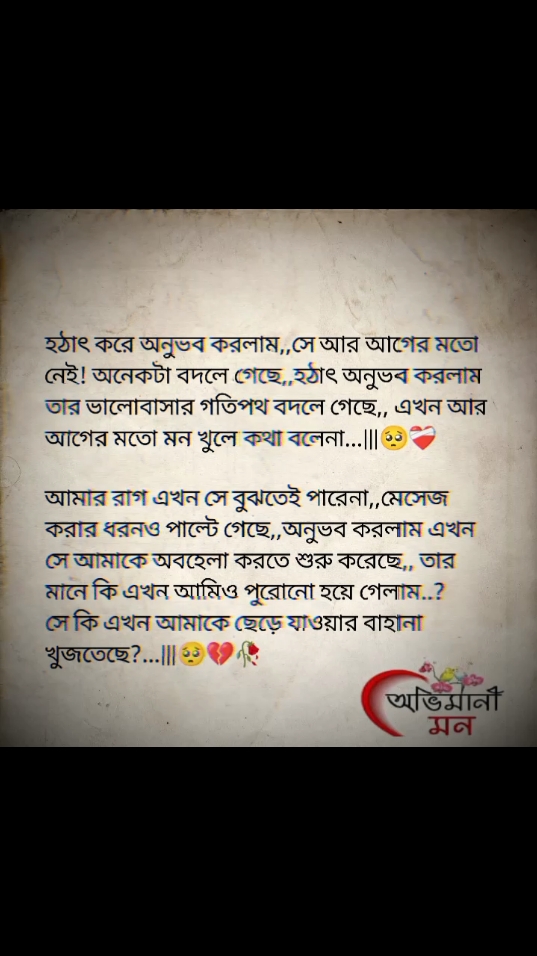 হঠাৎ করে অনুভব করলাম,,সে আর আগের মতো নেই! অনেকটা বদলে গেছে,,হঠাৎ অনুভব করলাম তার ভালোবাসার গতিপথ বদলে গেছে,, এখন আর আগের মতো মন খুলে কথা বলেনা...||🥺❤️‍🩹

আমার রাগ এখন সে বুঝতেই পারেনা,,মেসেজ করার ধরনও পাল্টে গেছে,,অনুভব করলাম এখন সে আমাকে অবহেলা করতে শুরু করেছে,, তার মানে কি এখন আমিও পুরোনো হয়ে গেলাম..? সে কি এখন আমাকে ছেড়ে যাওয়ার বাহানা খুজতেছে?...||🥺💔🥀

অভিমানী মন